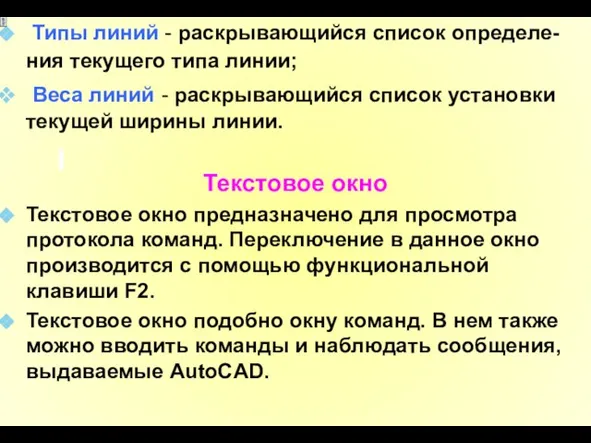 Типы линий - раскрывающийся список определения текущего типа линии;

Веса линий - раскрывающийся список установки текущей ширины линии.

Текстовое окно

Текстовое окно предназначено для просмотра протокола команд. Переключение в данное окно производится с помощью функциональной клавиши F2.

Текстовое окно подобно окну команд. В нем также можно вводить команды и наблюдать сообщения, выдаваемые AutoCAD.